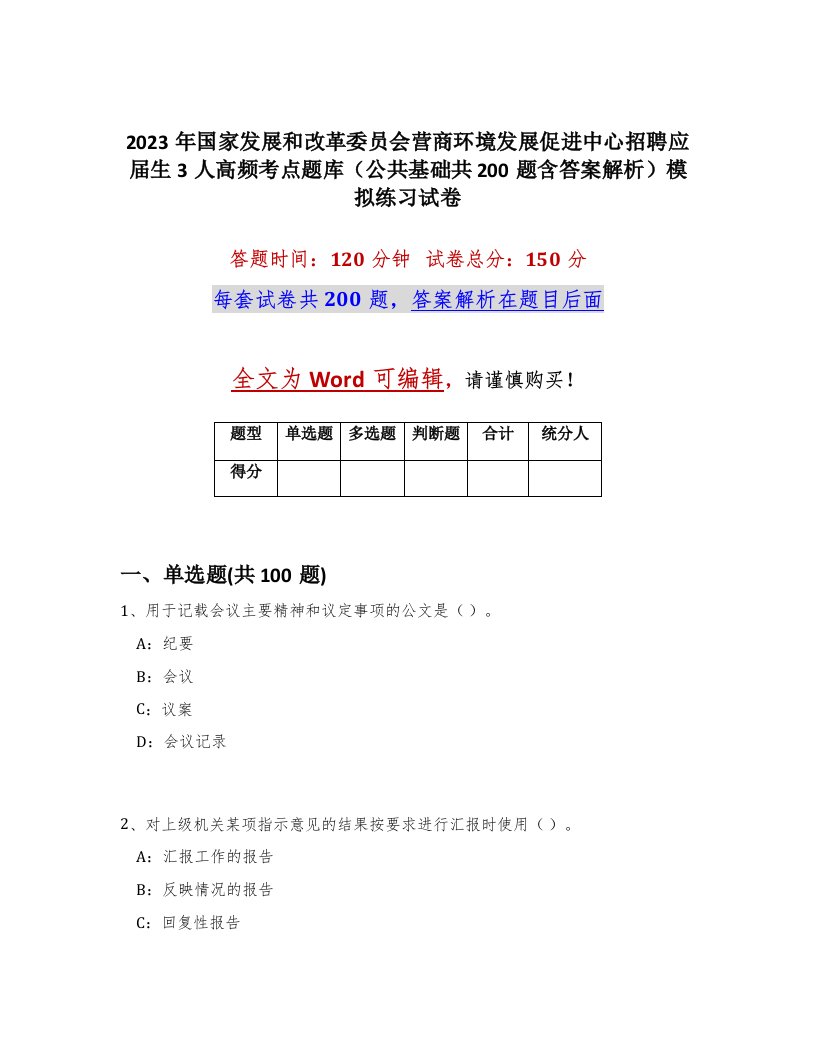 2023 年国家发展和改革委员会营商环境发展促进中心招聘应届生 3 人高频考点题库（公共基础共 200 题含答案解析）模拟练习试卷

答题时间：120 分钟　试卷总分：150 分

每套试卷共 200 题，答案解析在题目后面

全文为 Word 可编辑，请谨慎购买！

| 题型 | 单选题 | 多选题 | 判断题 | 合计 | 统分人 |
|---|---|---|---|---|---|
| 得分 | | | | | |

一、单选题(共 100 题)

1、用于记载会议主要精神和议定事项的公文是（）。

A：纪要

B：会议

C：议案

D：会议记录

2、对上级机关某项指示意见的结果按要求进行汇报时使用（）。

A：汇报工作的报告

B：反映情况的报告

C：回复性报告